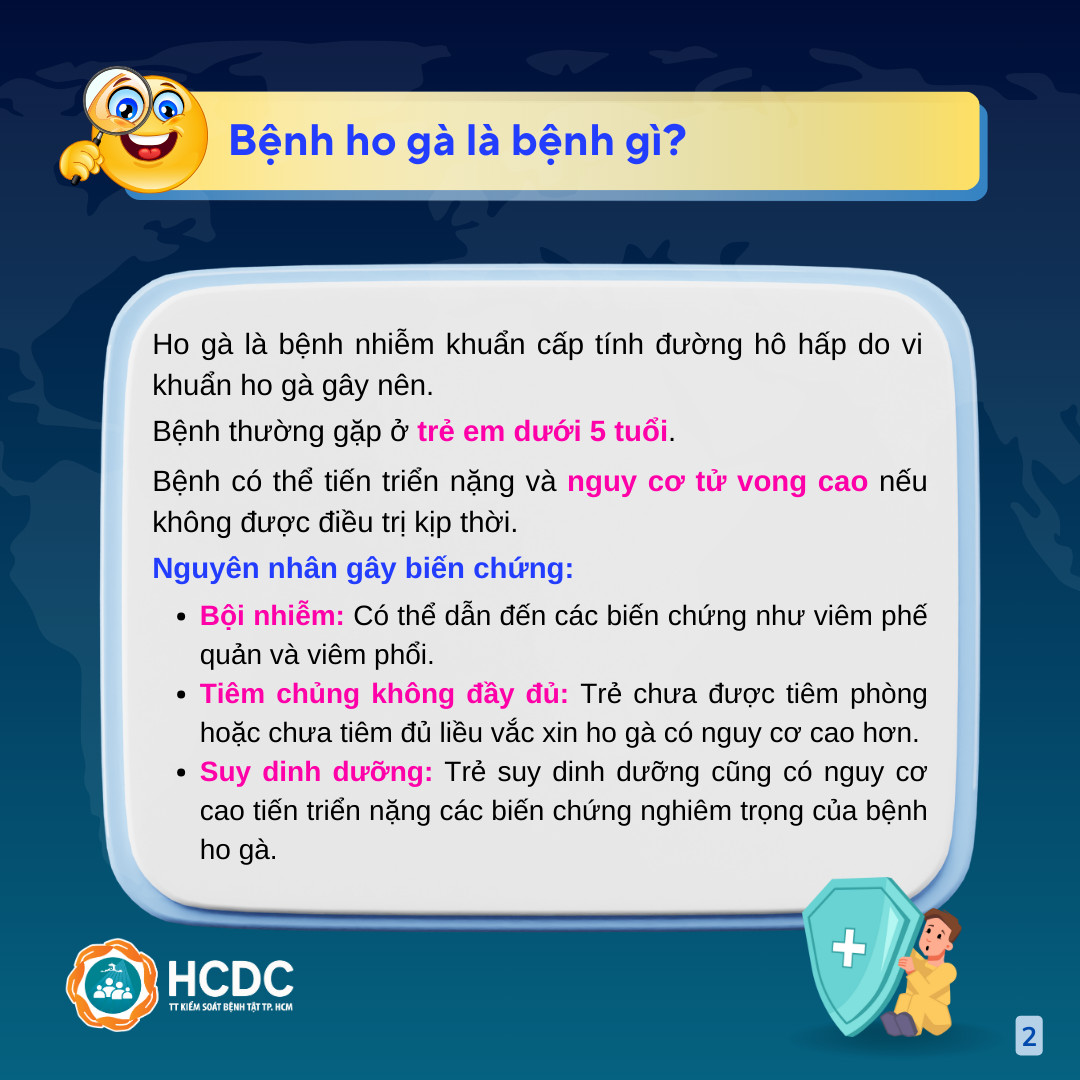 Bệnh ho gà là bệnh gì?

Ho gà là bệnh nhiễm khuẩn cấp tính đường hô hấp do vi khuẩn ho gà gây nên.

Bệnh thường gặp ở trẻ em dưới 5 tuổi.

Bệnh có thể tiến triển nặng và nguy cơ tử vong cao nếu không được điều trị kịp thời.

Nguyên nhân gây biến chứng:

• Bội nhiễm: Có thể dẫn đến các biến chứng như viêm phế quản và viêm phổi.
• Tiêm chủng không đầy đủ: Trẻ chưa được tiêm phòng hoặc chưa tiêm đủ liều vắc xin ho gà có nguy cơ cao hơn.
• Suy dinh dưỡng: Trẻ suy dinh dưỡng cũng có nguy cơ cao tiến triển nặng các biến chứng nghiêm trọng của bệnh ho gà.

HCDC
TT KIỂM SOÁT BỆNH TẬT TP. HCM

2